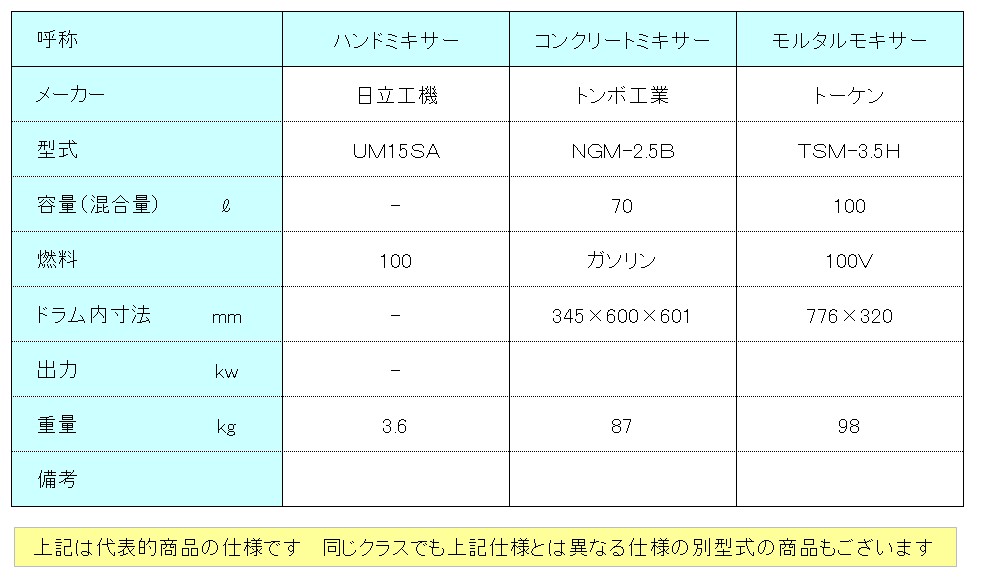 | 呼称 | ハンドミキサー | コンクリートミキサー | モルタルモキサー |
|---|---|---|---|
| メーカー | 日立工機 | トンボ工業 | トーケン |
| 型式 | UM15SA | NGM-2.5B | TSM-3.5H |
| 容量(混合量) ℓ | - | 70 | 100 |
| 燃料 | 100 | ガソリン | 100V |
| ドラム内寸法 mm | - | 345×600×601 | 776×320 |
| 出力 kw | - | | |
| 重量 kg | 3.6 | 87 | 98 |
| 備考 | | | |

上記は代表的商品の仕様です　同じクラスでも上記仕様とは異なる仕様の別型式の商品もございます